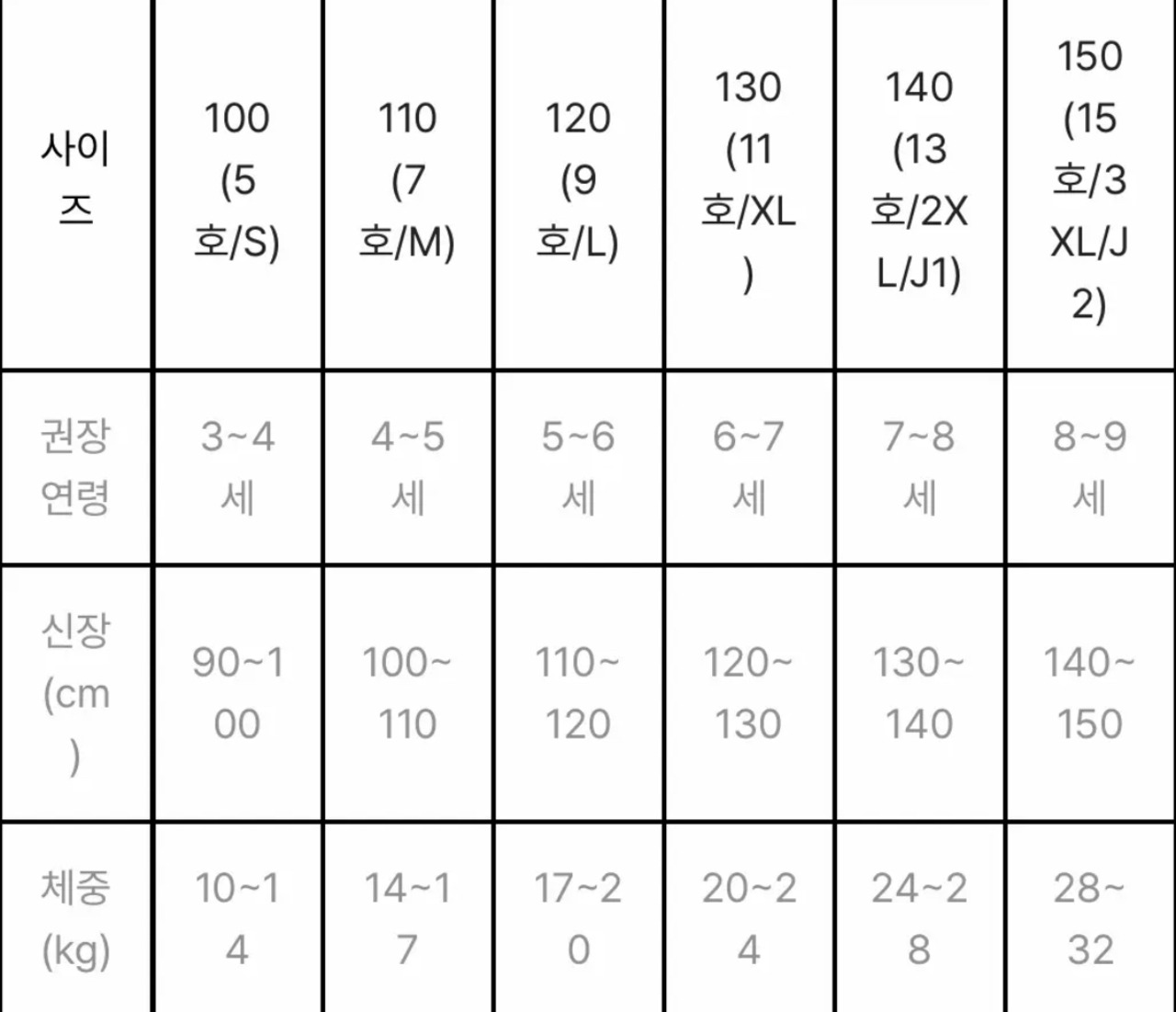 | 사이즈 | 100 (5호/S) | 110 (7호/M) | 120 (9호/L) | 130 (11호/XL) | 140 (13호/2XL/J1) | 150 (15호/3XL/J2) |
|---|---|---|---|---|---|---|
| 권장 연령 | 3~4세 | 4~5세 | 5~6세 | 6~7세 | 7~8세 | 8~9세 |
| 신장 (cm) | 90~100 | 100~110 | 110~120 | 120~130 | 130~140 | 140~150 |
| 체중 (kg) | 10~14 | 14~17 | 17~20 | 20~24 | 24~28 | 28~32 |